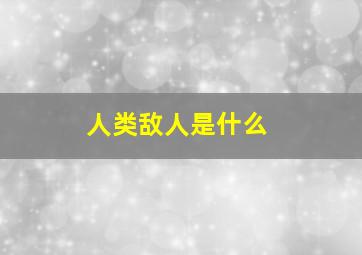 人类敌人是什么